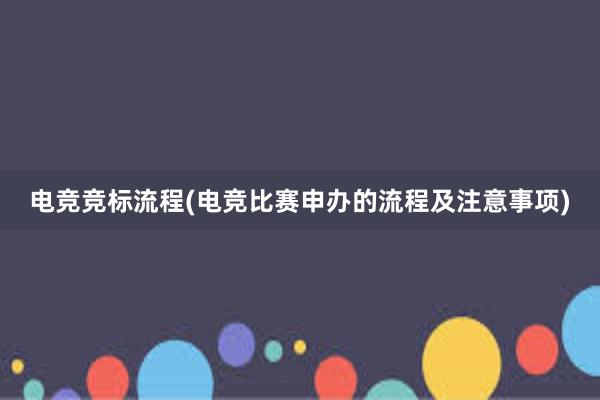 电竞竞标流程(电竞比赛申办的流程及注意事项)